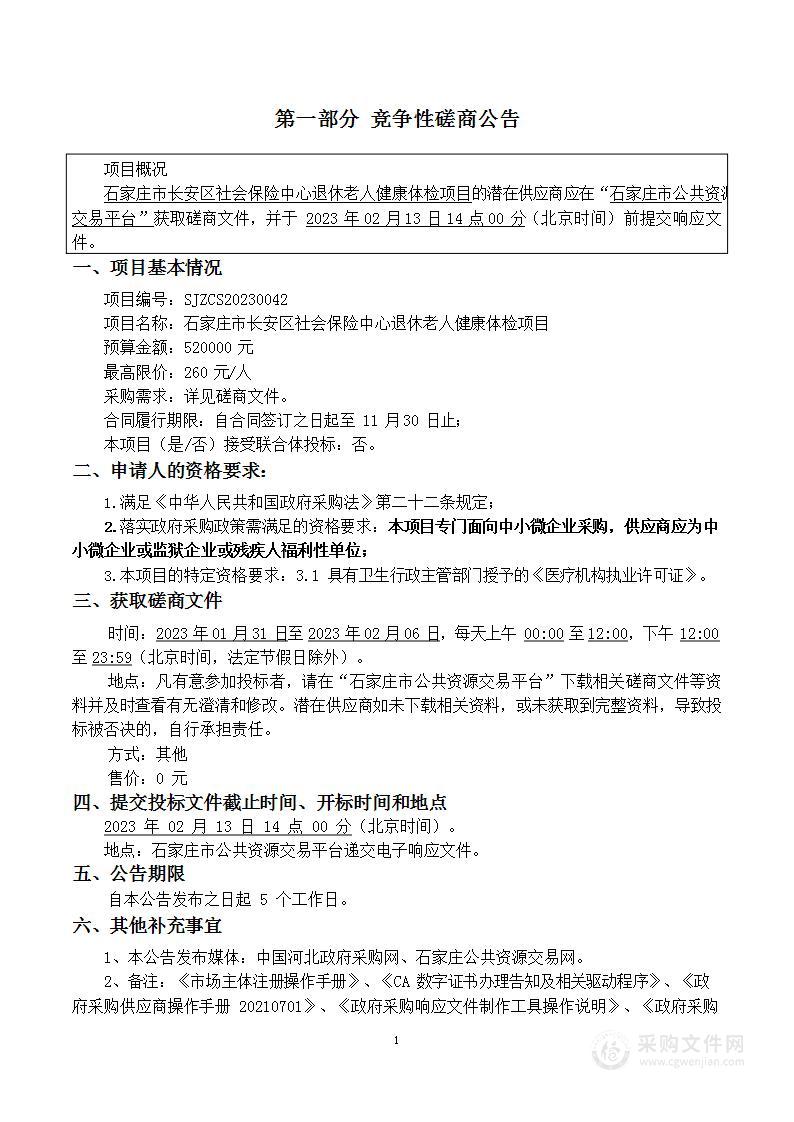 第一部分 竞争性磋商公告

项目概况

石家庄市长安区社会保险中心退休老人健康体检项目的潜在供应商应在“石家庄市公共资源交易平台”获取磋商文件，并于 2023 年 02 月 13 日 14 点 00 分（北京时间）前提交响应文件。

一、项目基本情况

项目编号：SJZCS20230042

项目名称：石家庄市长安区社会保险中心退休老人健康体检项目

预算金额：520000 元

最高限价：260 元/人

采购需求：详见磋商文件。

合同履行期限：自合同签订之日起至 11 月 30 日止；

本项目（是/否）接受联合体投标：否。

二、申请人的资格要求：

1.满足《中华人民共和国政府采购法》第二十二条规定；

2.落实政府采购政策需满足的资格要求：本项目专门面向中小微企业采购，供应商应为中小微企业或监狱企业或残疾人福利性单位；

3.本项目的特定资格要求：3.1 具有卫生行政主管部门授予的《医疗机构执业许可证》。

三、获取磋商文件

时间：2023 年 01 月 31 日至 2023 年 02 月 06 日，每天上午 00:00 至 12:00，下午 12:00 至 23:59（北京时间，法定节假日除外）。

地点：凡有意参加投标者，请在“石家庄市公共资源交易平台”下载相关磋商文件等资料并及时查看有无澄清和修改。潜在供应商如未下载相关资料，或未获取到完整资料，导致投标被否决的，自行承担责任。

方式：其他

售价：0 元

四、提交投标文件截止时间、开标时间和地点

2023 年 02 月 13 日 14 点 00 分（北京时间）。

地点：石家庄市公共资源交易平台递交电子响应文件。

五、公告期限

自本公告发布之日起 5 个工作日。

六、其他补充事宜

1、本公告发布媒体：中国河北政府采购网、石家庄公共资源交易网。

2、备注：《市场主体注册操作手册》、《CA 数字证书办理告知及相关驱动程序》、《政府采购供应商操作手册 20210701》、《政府采购响应文件制作工具操作说明》、《政府采购

1

采购文件网
www.cgwenjian.com